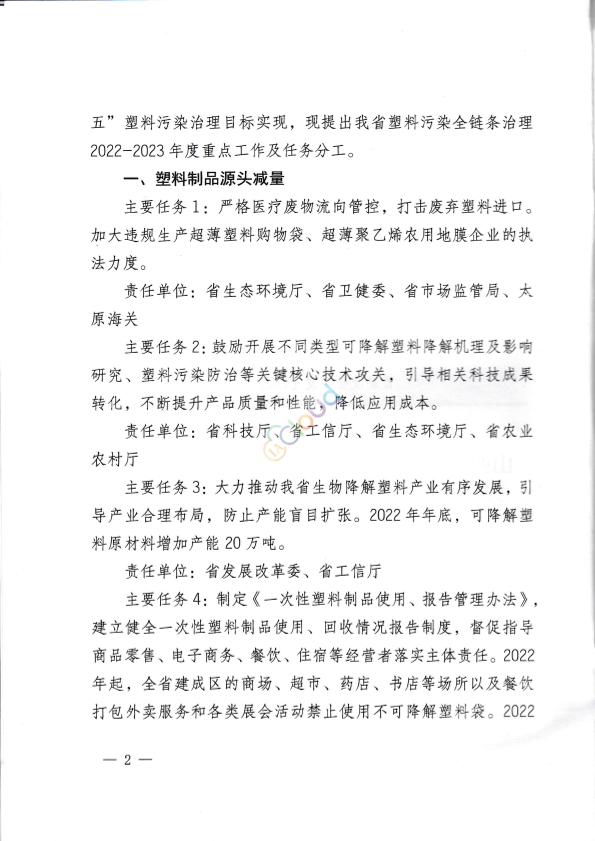 五”塑料污染治理目标实现，现提出我省塑料污染全链条治理2022-2023年度重点工作及任务分工。

一、塑料制品源头减量

主要任务1：严格医疗废物流向管控，打击废弃塑料进口。加大违规生产超薄塑料购物袋、超薄聚乙烯农用地膜企业的执法力度。

责任单位：省生态环境厅、省卫健委、省市场监管局、太原海关

主要任务2：鼓励开展不同类型可降解塑料降解机理及影响研究、塑料污染防治等关键核心技术攻关，引导相关科技成果转化，不断提升产品质量和性能，降低应用成本。

责任单位：省科技厅、省工信厅、省生态环境厅、省农业农村厅

主要任务3：大力推动我省生物降解塑料产业有序发展，引导产业合理布局，防止产能盲目扩张。2022年年底，可降解塑料原材料增加产能20万吨。

责任单位：省发展改革委、省工信厅

主要任务4：制定《一次性塑料制品使用、报告管理办法》，建立健全一次性塑料制品使用、回收情况报告制度，督促指导商品零售、电子商务、餐饮、住宿等经营者落实主体责任。2022年起，全省建成区的商场、超市、药店、书店等场所以及餐饮打包外卖服务和各类展会活动禁止使用不可降解塑料袋。2022

— 2 —